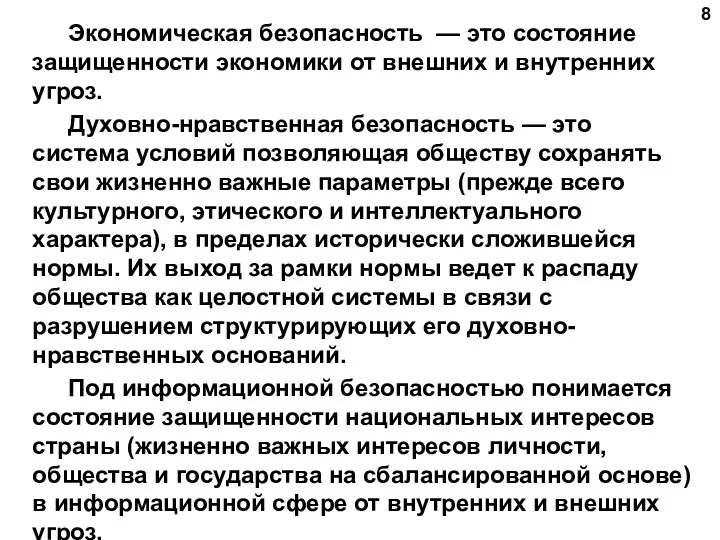 8

Экономическая безопасность — это состояние защищенности экономики от внешних и внутренних угроз.

Духовно-нравственная безопасность — это система условий позволяющая обществу сохранять свои жизненно важные параметры (прежде всего культурного, этического и интеллектуального характера), в пределах исторически сложившейся нормы. Их выход за рамки нормы ведет к распаду общества как целостной системы в связи с разрушением структурирующих его духовно-нравственных оснований.

Под информационной безопасностью понимается состояние защищенности национальных интересов страны (жизненно важных интересов личности, общества и государства на сбалансированной основе) в информационной сфере от внутренних и внешних угроз.